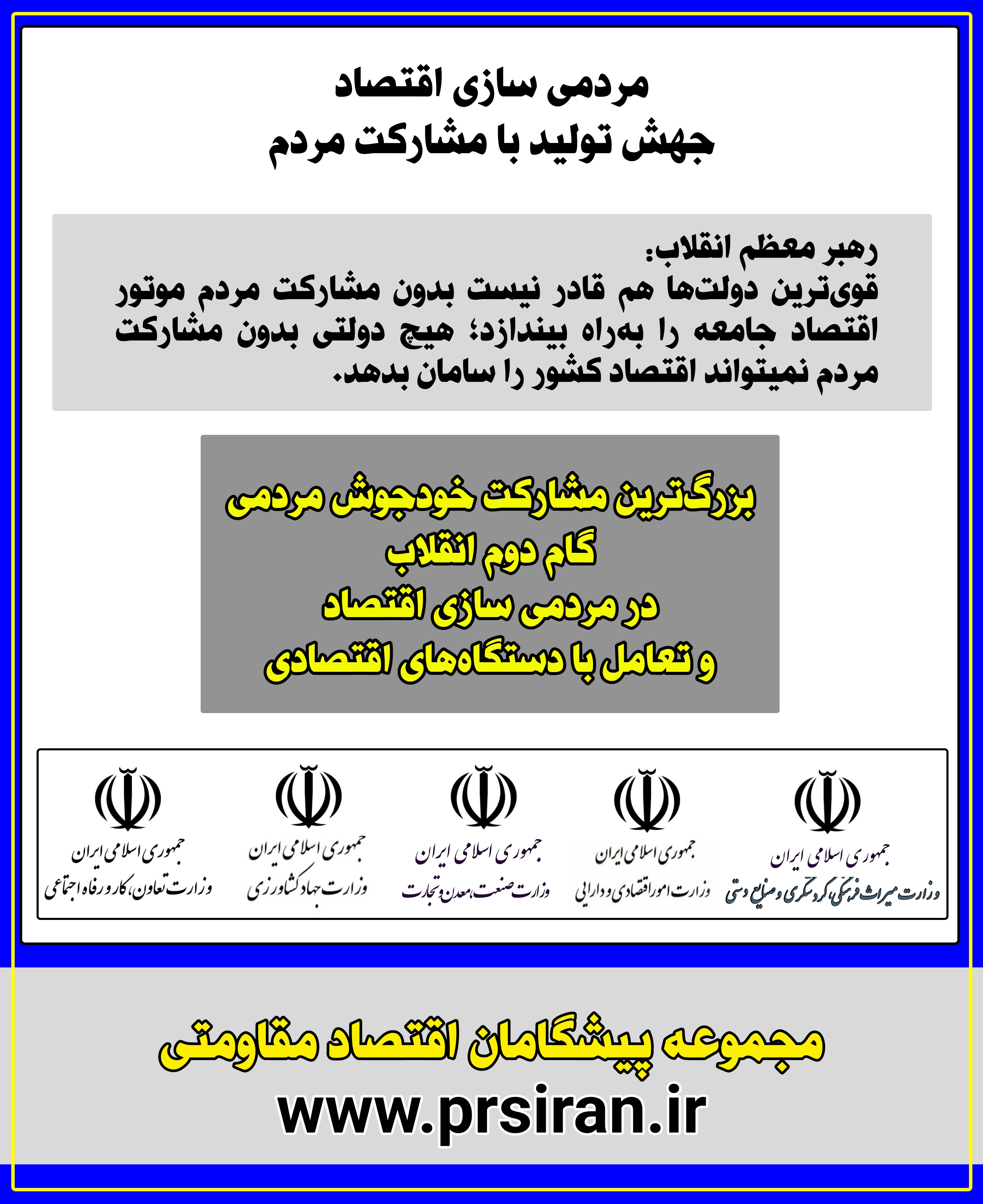 مردمی سازی اقتصاد
جهش تولید با مشارکت مردم

رهبر معظم انقلاب:
قوی‌ترین دولت‌ها هم قادر نیست بدون مشارکت مردم موتور اقتصاد جامعه را به‌راه بیندازد؛ هیچ دولتی بدون مشارکت مردم نمیتواند اقتصاد کشور را سامان بدهد.

بزرگ‌ترین مشارکت خودجوش مردمی
گام دوم انقلاب
در مردمی سازی اقتصاد
و تعامل با دستگاه‌های اقتصادی

جمهوری اسلامی ایران
وزارت میراث فرهنگی، گردشگری و صنایع دستی

جمهوری اسلامی ایران
وزارت امور اقتصادی و دارایی

جمهوری اسلامی ایران
وزارت صنعت، معدن و تجارت

جمهوری اسلامی ایران
وزارت جهاد کشاورزی

جمهوری اسلامی ایران
وزارت تعاون، کار و رفاه اجتماعی

مجموعه پیشگامان اقتصاد مقاومتی
www.prsiran.ir